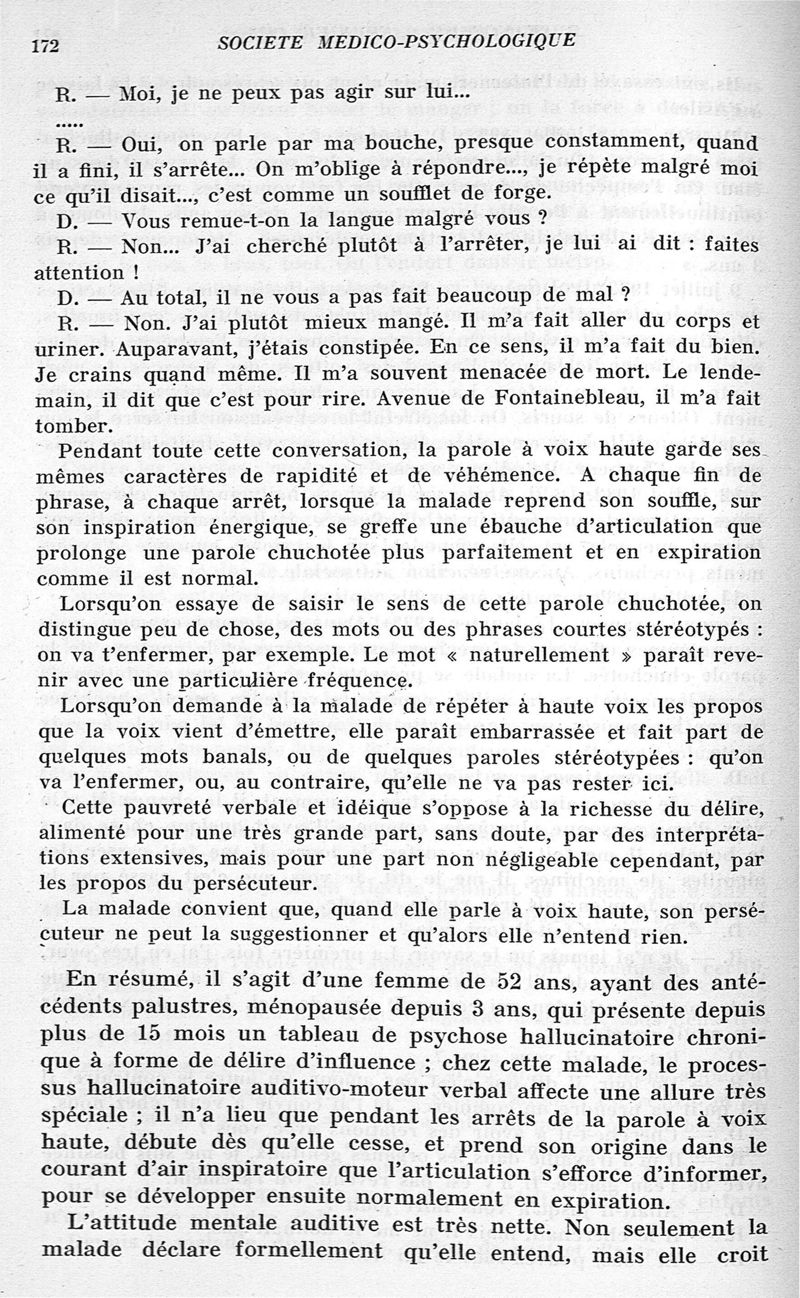 172 SOCIETE MEDICO-PSYCHOLOGIQUE

R. — Moi, je ne peux pas agir sur lui...

.....

R. — Oui, on parle par ma bouche, presque constamment, quand il a fini, il s'arrête... On m'oblige à répondre..., je répète malgré moi ce qu'il disait..., c'est comme un soufflet de forge.

D. — Vous remue-t-on la langue malgré vous ?

R. — Non... J'ai cherché plutôt à l'arrêter, je lui ai dit : faites attention !

D. — Au total, il ne vous a pas fait beaucoup de mal ?

R. — Non. J'ai plutôt mieux mangé. Il m'a fait aller du corps et uriner. Auparavant, j'étais constipée. En ce sens, il m'a fait du bien. Je crains quand même. Il m'a souvent menacée de mort. Le lendemain, il dit que c'est pour rire. Avenue de Fontainebleau, il m'a fait tomber.

Pendant toute cette conversation, la parole à voix haute garde ses mêmes caractères de rapidité et de véhémence. A chaque fin de phrase, à chaque arrêt, lorsque la malade reprend son souffle, sur son inspiration énergique, se greffe une ébauche d'articulation que prolonge une parole chuchotée plus parfaitement et en expiration comme il est normal.

Lorsqu'on essaye de saisir le sens de cette parole chuchotée, on distingue peu de chose, des mots ou des phrases courtes stéréotypés : on va t'enfermer, par exemple. Le mot « naturellement » paraît revenir avec une particulière fréquence.

Lorsqu'on demande à la malade de répéter à haute voix les propos que la voix vient d'émettre, elle paraît embarrassée et fait part de quelques mots banals, ou de quelques paroles stéréotypées : qu'on va l'enfermer, ou, au contraire, qu'elle ne va pas rester ici.

Cette pauvreté verbale et idéique s'oppose à la richesse du délire, alimenté pour une très grande part, sans doute, par des interprétations extensives, mais pour une part non négligeable cependant, par les propos du persécuteur.

La malade convient que, quand elle parle à voix haute, son persécuteur ne peut la suggestionner et qu'alors elle n'entend rien.

En résumé, il s'agit d'une femme de 52 ans, ayant des antécédents palustres, ménopausée depuis 3 ans, qui présente depuis plus de 15 mois un tableau de psychose hallucinatoire chronique à forme de délire d'influence ; chez cette malade, le processus hallucinatoire auditivo-moteur verbal affecte une allure très spéciale ; il n'a lieu que pendant les arrêts de la parole à voix haute, débute dès qu'elle cesse, et prend son origine dans le courant d'air inspiratoire que l'articulation s'efforce d'informer, pour se développer ensuite normalement en expiration.

L'attitude mentale auditive est très nette. Non seulement la malade déclare formellement qu'elle entend, mais elle croit